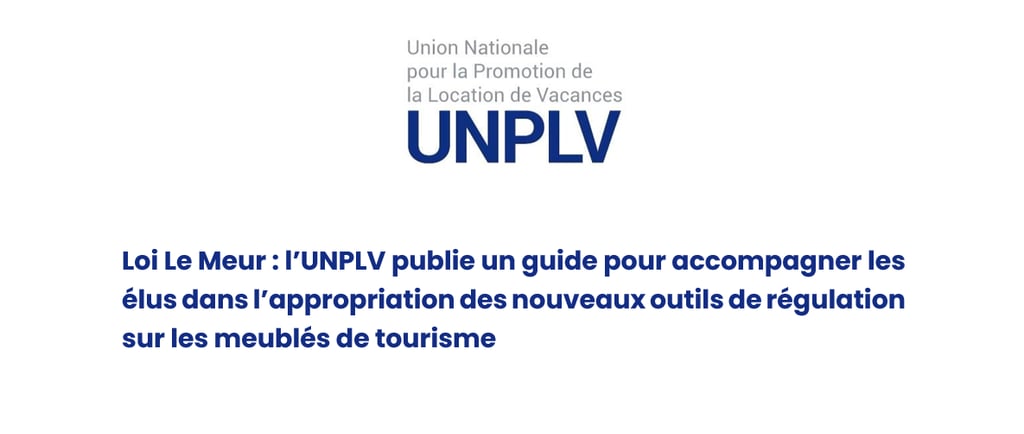 Union Nationale
pour la Promotion de
la Location de Vacances
UNPLV

Loi Le Meur : l'UNPLV publie un guide pour accompagner les élus dans l'appropriation des nouveaux outils de régulation sur les meublés de tourisme